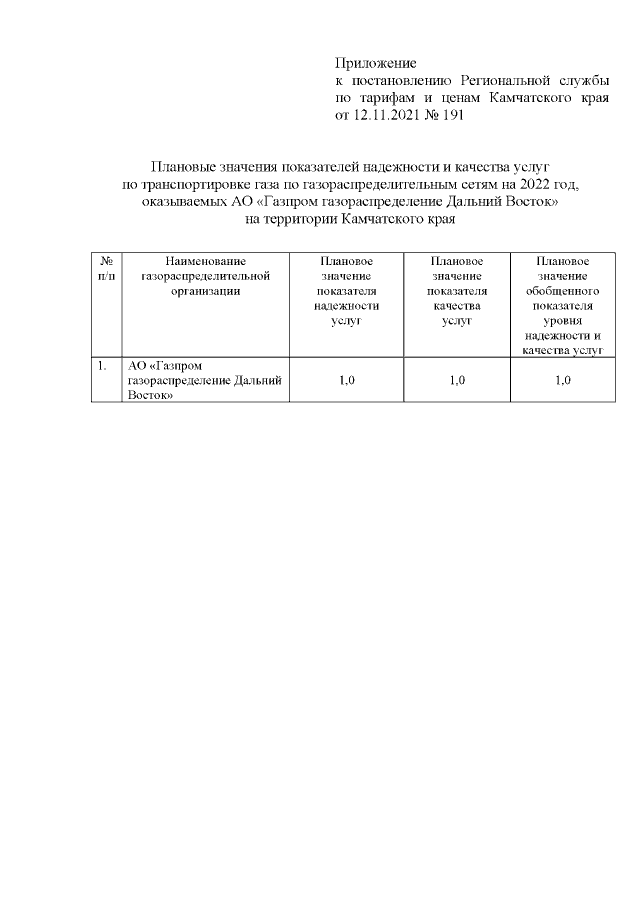 Приложение
к постановлению Региональной службы по тарифам и ценам Камчатского края от 12.11.2021 № 191

Плановые значения показателей надежности и качества услуг по транспортировке газа по газораспределительным сетям на 2022 год, оказываемых АО «Газпром газораспределение Дальний Восток» на территории Камчатского края

| № п/п | Наименование газораспределительной организации | Плановое значение показателя надежности услуг | Плановое значение показателя качества услуг | Плановое значение обобщенного показателя уровня надежности и качества услуг |
|---|---|---|---|---|
| 1. | АО «Газпром газораспределение Дальний Восток» | 1,0 | 1,0 | 1,0 |